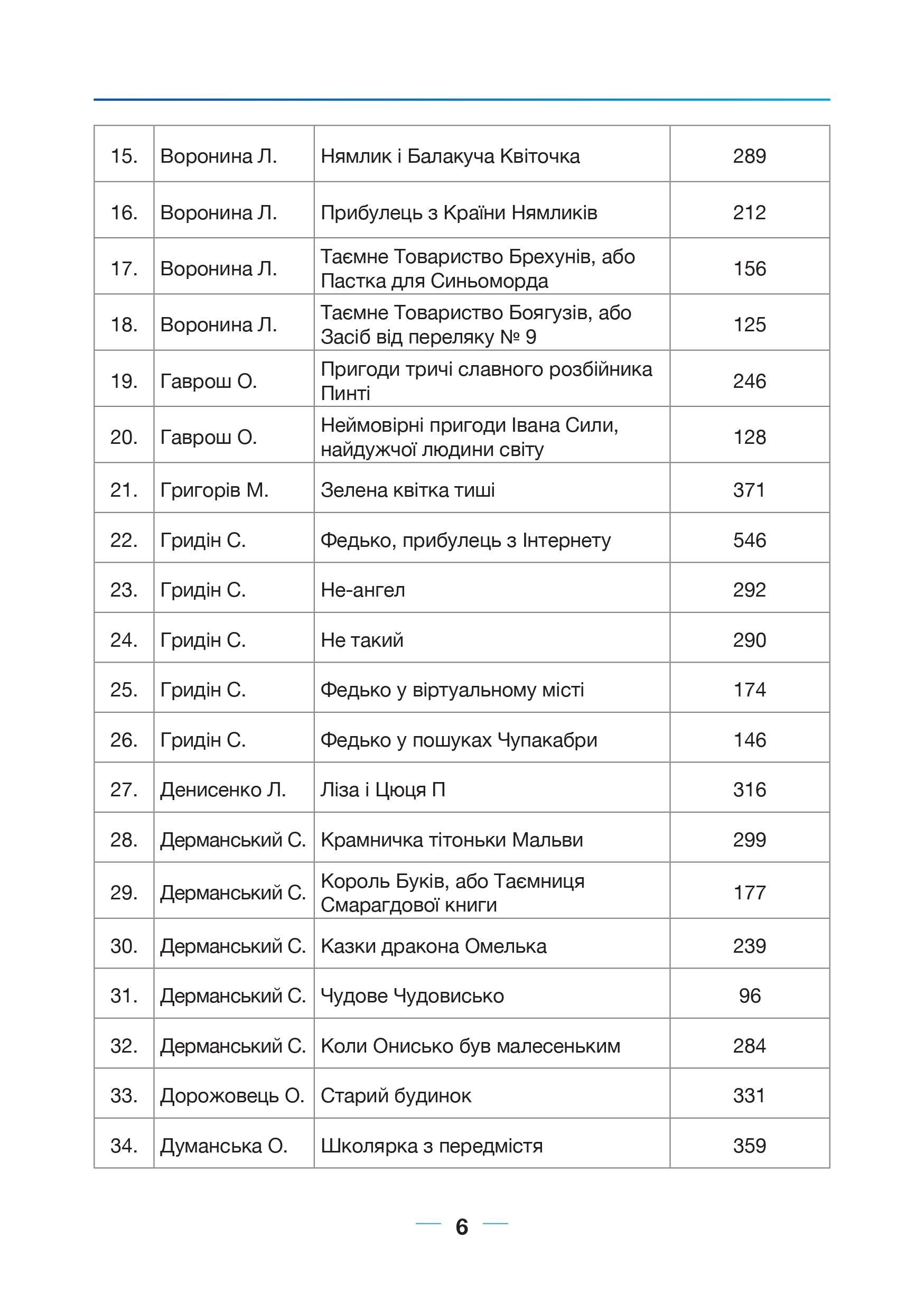 | | | | |
|---|---|---|---|
| 15. | Воронина Л. | Нямлик і Балакуча Квіточка | 289 |
| 16. | Воронина Л. | Прибулець з Країни Нямликів | 212 |
| 17. | Воронина Л. | Таємне Товариство Брехунів, або Пастка для Синьоморда | 156 |
| 18. | Воронина Л. | Таємне Товариство Боягузів, або Засіб від переляку № 9 | 125 |
| 19. | Гаврош О. | Пригоди тричі славного розбійника Пинті | 246 |
| 20. | Гаврош О. | Неймовірні пригоди Івана Сили, найдужчої людини світу | 128 |
| 21. | Григорів М. | Зелена квітка тиші | 371 |
| 22. | Гридін С. | Федько, прибулець з Інтернету | 546 |
| 23. | Гридін С. | Не-ангел | 292 |
| 24. | Гридін С. | Не такий | 290 |
| 25. | Гридін С. | Федько у віртуальному місті | 174 |
| 26. | Гридін С. | Федько у пошуках Чупакабри | 146 |
| 27. | Денисенко Л. | Ліза і Цюця П | 316 |
| 28. | Дерманський С. | Крамничка тітоньки Мальви | 299 |
| 29. | Дерманський С. | Король Буків, або Таємниця Смарагдової книги | 177 |
| 30. | Дерманський С. | Казки дракона Омелька | 239 |
| 31. | Дерманський С. | Чудове Чудовисько | 96 |
| 32. | Дерманський С. | Коли Онисько був малесеньким | 284 |
| 33. | Дорожовець О. | Старий будинок | 331 |
| 34. | Думанська О. | Школярка з передмістя | 359 |

6